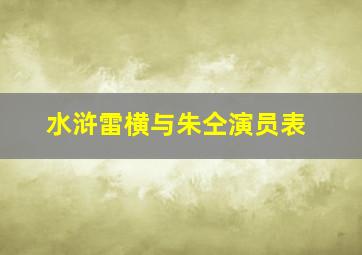 水浒雷横与朱仝演员表